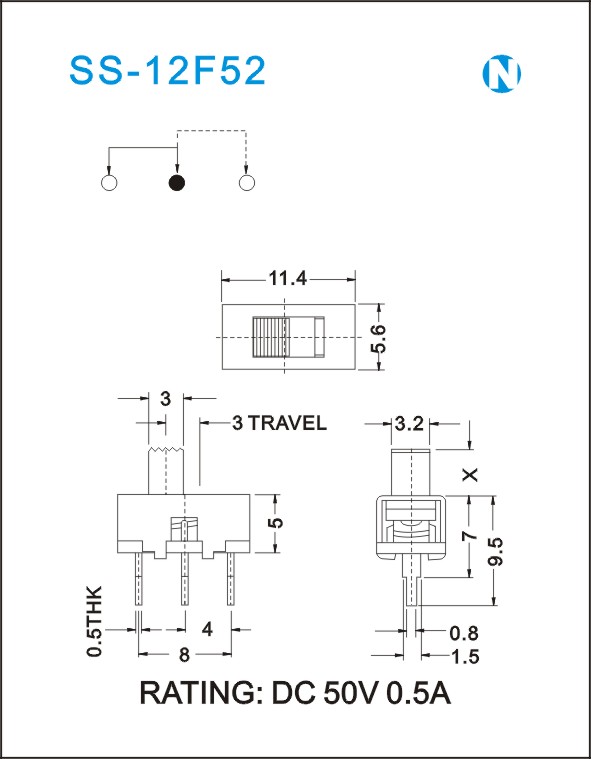 SS-12F52

N

11.4

5.6

3

3 TRAVEL

5

0.5THK

4

8

3.2

X

7

9.5

0.8

1.5

RATING: DC 50V 0.5A